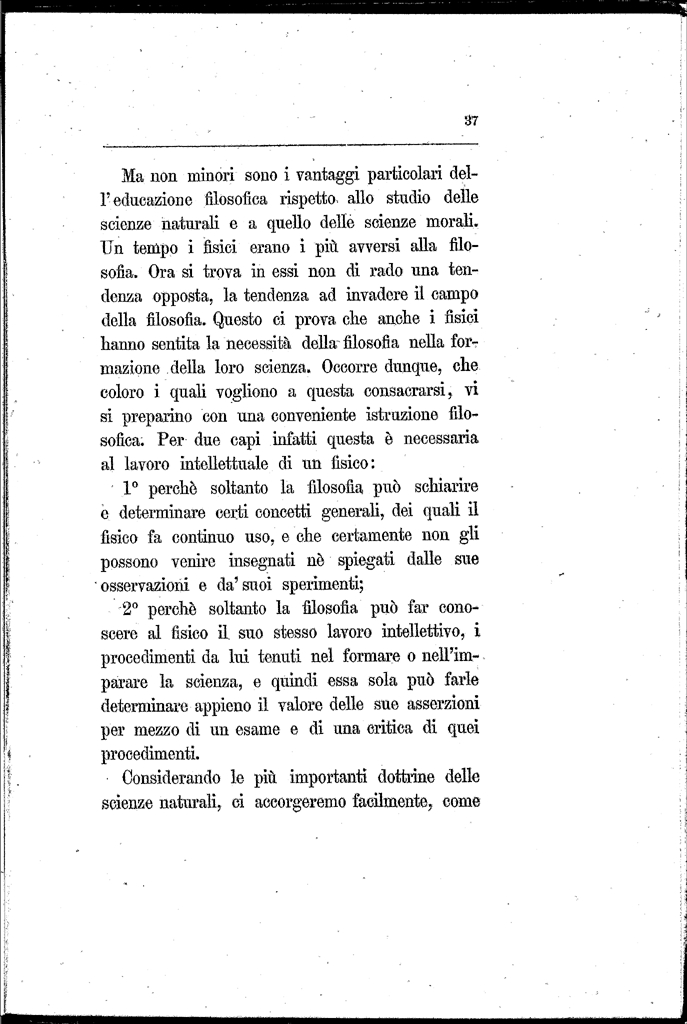 37

Ma non minori sono i vantaggi particolari dell'educazione filosofica rispetto allo studio delle scienze naturali e a quello delle scienze morali. Un tempo i fisici erano i più avversi alla filosofia. Ora si trova in essi non di rado una tendenza opposta, la tendenza ad invadere il campo della filosofia. Questo ci prova che anche i fisici hanno sentita la necessità della filosofia nella formazione della loro scienza. Occorre dunque, che coloro i quali vogliono a questa consacrarsi, vi si preparino con una conveniente istruzione filosofica. Per due capi infatti questa è necessaria al lavoro intellettuale di un fisico:

1° perchè soltanto la filosofia può schiarire e determinare certi concetti generali, dei quali il fisico fa continuo uso, e che certamente non gli possono venire insegnati nè spiegati dalle sue osservazioni e da' suoi sperimenti;

2° perchè soltanto la filosofia può far conoscere al fisico il suo stesso lavoro intellettivo, i procedimenti da lui tenuti nel formare o nell'imparare la scienza, e quindi essa sola può farle determinare appieno il valore delle sue asserzioni per mezzo di un esame e di una critica di quei procedimenti.

Considerando le più importanti dottrine delle scienze naturali, ci accorgeremo facilmente, come